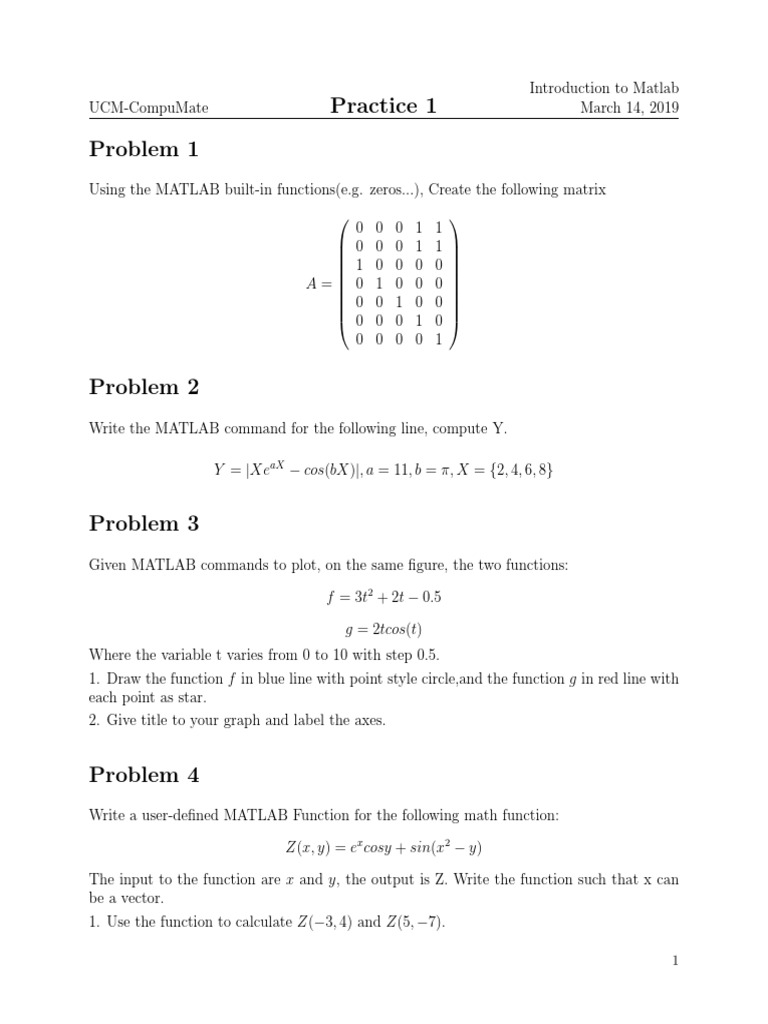 UCM-CompuMate

Practice 1

Introduction to Matlab
March 14, 2019

Problem 1

Using the MATLAB built-in functions(e.g. zeros...), Create the following matrix

$A = \begin{pmatrix} 0 & 0 & 0 & 1 & 1 \\ 0 & 0 & 0 & 1 & 1 \\ 1 & 0 & 0 & 0 & 0 \\ 0 & 1 & 0 & 0 & 0 \\ 0 & 0 & 1 & 0 & 0 \\ 0 & 0 & 0 & 1 & 0 \\ 0 & 0 & 0 & 0 & 1 \end{pmatrix}$

Problem 2

Write the MATLAB command for the following line, compute Y.

$Y = |Xe^{aX} - cos(bX)|, a = 11, b = \pi, X = \{2, 4, 6, 8\}$

Problem 3

Given MATLAB commands to plot, on the same figure, the two functions:

$f = 3t^2 + 2t - 0.5$

$g = 2tcos(t)$

Where the variable t varies from 0 to 10 with step 0.5.
1. Draw the function $f$ in blue line with point style circle,and the function $g$ in red line with each point as star.
2. Give title to your graph and label the axes.

Problem 4

Write a user-defined MATLAB Function for the following math function:

$Z(x, y) = e^x cosy + sin(x^2 - y)$

The input to the function are $x$ and $y$, the output is Z. Write the function such that x can be a vector.
1. Use the function to calculate $Z(-3, 4)$ and $Z(5, -7)$.

1